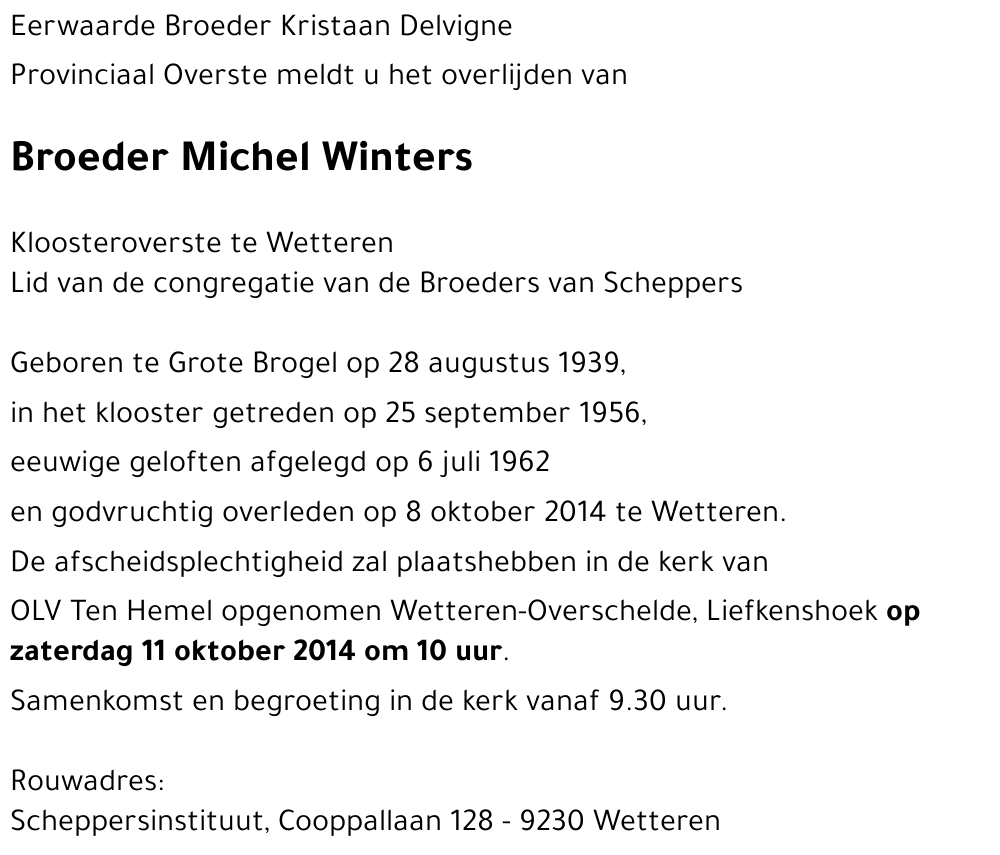 Eerwaarde Broeder Kristaan Delvigne
Provinciaal Overste meldt u het overlijden van

Broeder Michel Winters

Kloosteroverste te Wetteren
Lid van de congregatie van de Broeders van Scheppers

Geboren te Grote Brogel op 28 augustus 1939,
in het klooster getreden op 25 september 1956,
eeuwige geloften afgelegd op 6 juli 1962
en godvruchtig overleden op 8 oktober 2014 te Wetteren.
De afscheidsplechtigheid zal plaatshebben in de kerk van OLV Ten Hemel opgenomen Wetteren-Overschelde, Liefkenshoek op zaterdag 11 oktober 2014 om 10 uur.
Samenkomst en begroeting in de kerk vanaf 9.30 uur.

Rouwadres:
Scheppersinstituut, Cooppallaan 128 - 9230 Wetteren